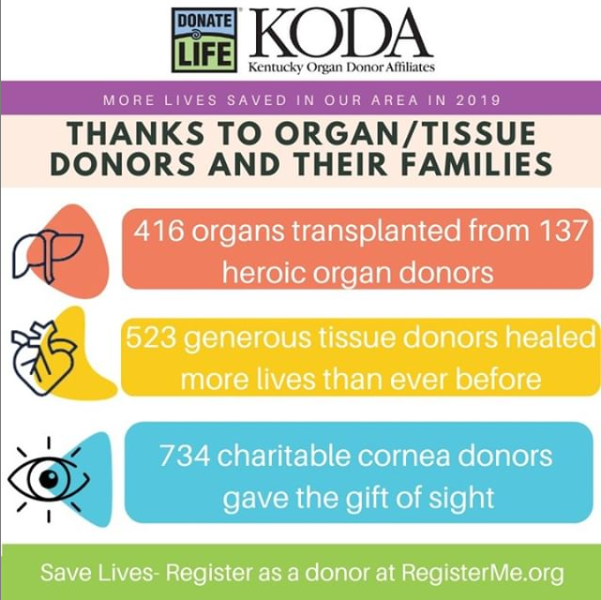 DONATE LIFE

KODA
Kentucky Organ Donor Affiliates

MORE LIVES SAVED IN OUR AREA IN 2019

THANKS TO ORGAN/TISSUE DONORS AND THEIR FAMILIES

416 organs transplanted from 137 heroic organ donors

523 generous tissue donors healed more lives than ever before

734 charitable cornea donors gave the gift of sight

Save Lives- Register as a donor at RegisterMe.org